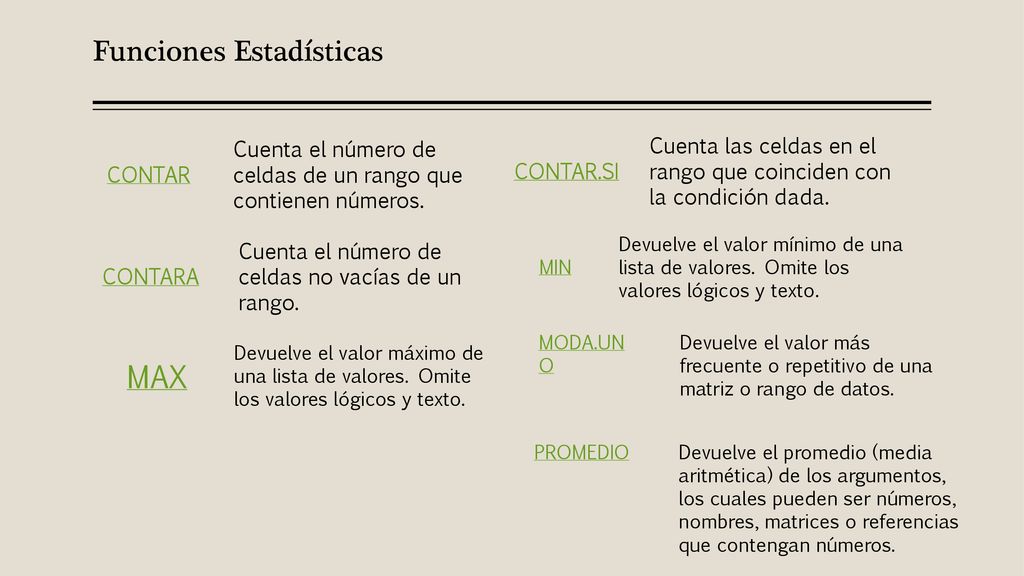 Funciones Estadísticas

CONTAR

Cuenta el número de celdas de un rango que contienen números.

CONTARA

Cuenta el número de celdas no vacías de un rango.

MAX

Devuelve el valor máximo de una lista de valores. Omite los valores lógicos y texto.

CONTAR.SI

Cuenta las celdas en el rango que coinciden con la condición dada.

MIN

Devuelve el valor mínimo de una lista de valores. Omite los valores lógicos y texto.

MODA.UNO

Devuelve el valor más frecuente o repetitivo de una matriz o rango de datos.

PROMEDIO

Devuelve el promedio (media aritmética) de los argumentos, los cuales pueden ser números, nombres, matrices o referencias que contengan números.